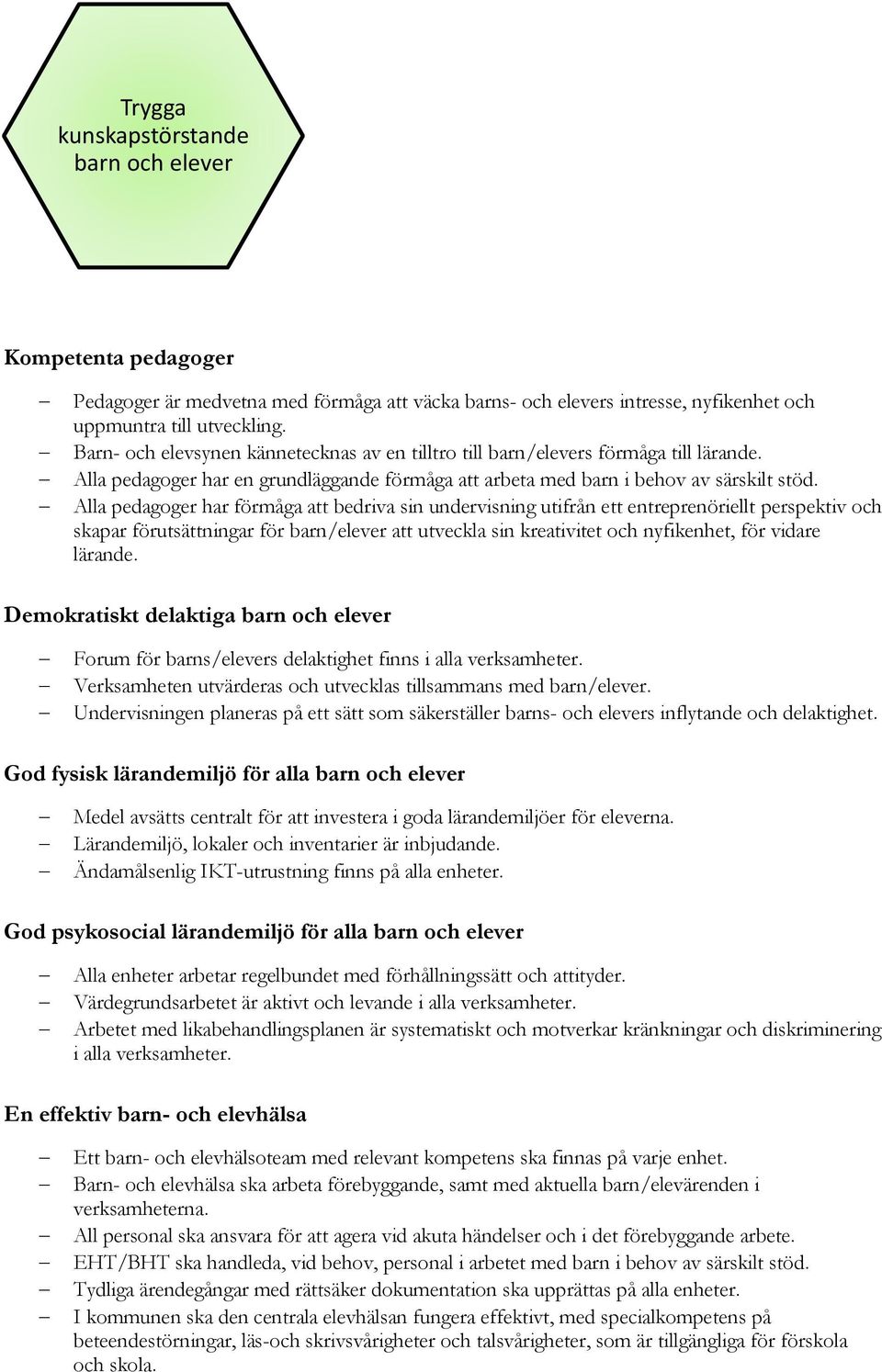 Trygga kunskapstörstande barn och elever

Kompetenta pedagoger

– Pedagoger är medvetna med förmåga att väcka barns- och elevers intresse, nyfikenhet och uppmuntra till utveckling.
– Barn- och elevsynen kännetecknas av en tilltro till barn/elevers förmåga till lärande.
– Alla pedagoger har en grundläggande förmåga att arbeta med barn i behov av särskilt stöd.
– Alla pedagoger har förmåga att bedriva sin undervisning utifrån ett entreprenöriellt perspektiv och skapar förutsättningar för barn/elever att utveckla sin kreativitet och nyfikenhet, för vidare lärande.

Demokratiskt delaktiga barn och elever

– Forum för barns/elevers delaktighet finns i alla verksamheter.
– Verksamheten utvärderas och utvecklas tillsammans med barn/elever.
– Undervisningen planeras på ett sätt som säkerställer barns- och elevers inflytande och delaktighet.

God fysisk lärandemiljö för alla barn och elever

– Medel avsätts centralt för att investera i goda lärandemiljöer för eleverna.
– Lärandemiljö, lokaler och inventarier är inbjudande.
– Ändamålsenlig IKT-utrustning finns på alla enheter.

God psykosocial lärandemiljö för alla barn och elever

– Alla enheter arbetar regelbundet med förhållningssätt och attityder.
– Värdegrundsarbetet är aktivt och levande i alla verksamheter.
– Arbetet med likabehandlingsplanen är systematiskt och motverkar kränkningar och diskriminering i alla verksamheter.

En effektiv barn- och elevhälsa

– Ett barn- och elevhälsoteam med relevant kompetens ska finnas på varje enhet.
– Barn- och elevhälsa ska arbeta förebyggande, samt med aktuella barn/elevärenden i verksamheterna.
– All personal ska ansvara för att agera vid akuta händelser och i det förebyggande arbete.
– EHT/BHT ska handleda, vid behov, personal i arbetet med barn i behov av särskilt stöd.
– Tydliga ärendegångar med rättsäker dokumentation ska upprättas på alla enheter.
– I kommunen ska den centrala elevhälsan fungera effektivt, med specialkompetens på beteendestörningar, läs-och skrivsvårigheter och talsvårigheter, som är tillgängliga för förskola och skola.